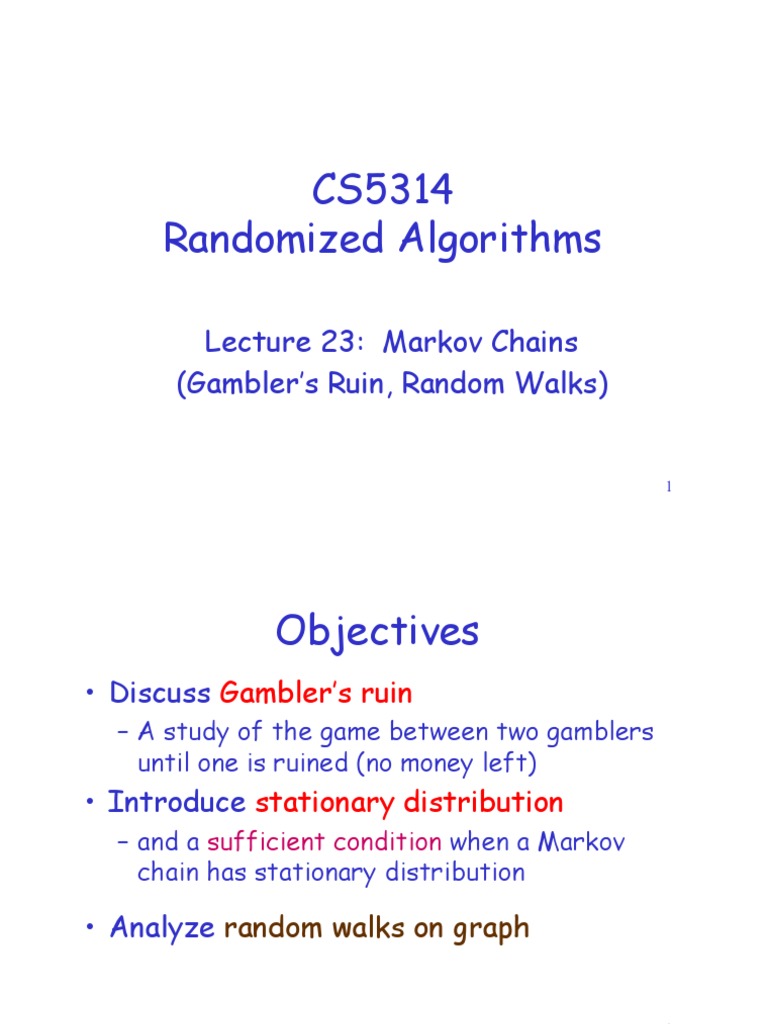 CS5314
Randomized Algorithms

Lecture 23: Markov Chains
(Gambler's Ruin, Random Walks)

1

Objectives

• Discuss Gambler's ruin
 – A study of the game between two gamblers until one is ruined (no money left)
• Introduce stationary distribution
 – and a sufficient condition when a Markov chain has stationary distribution
• Analyze random walks on graph